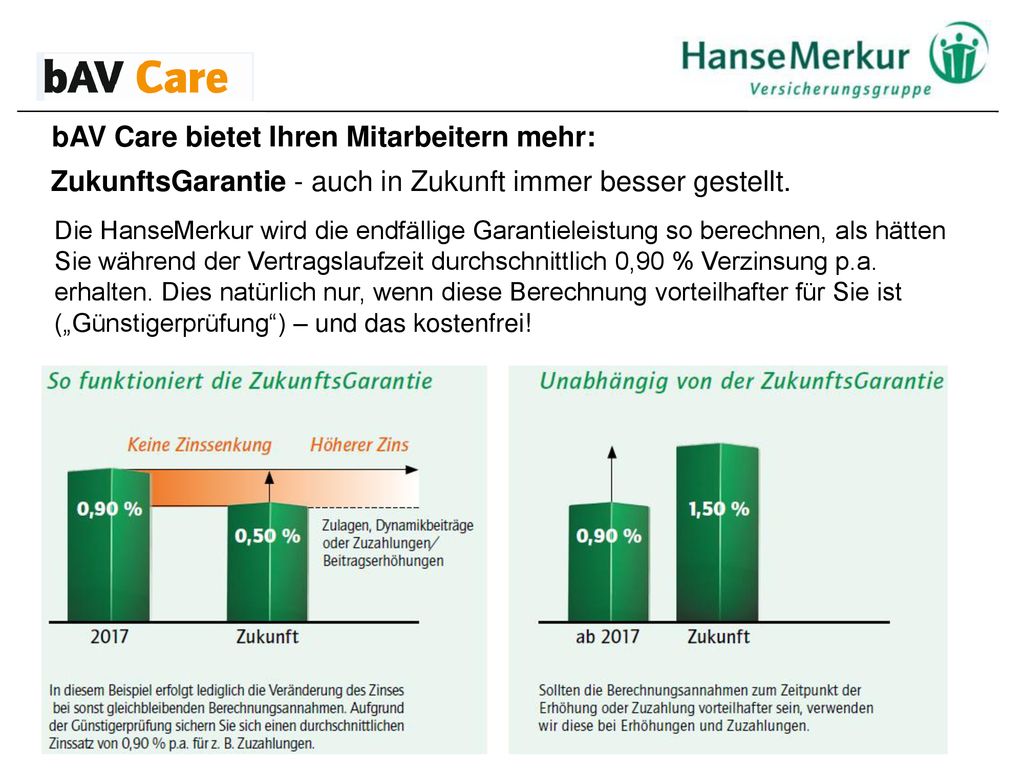 bAV Care

HanseMerkur
Versicherungsgruppe

bAV Care bietet Ihren Mitarbeitern mehr:

ZukunftsGarantie - auch in Zukunft immer besser gestellt.

Die HanseMerkur wird die endfällige Garantieleistung so berechnen, als hätten Sie während der Vertragslaufzeit durchschnittlich 0,90 % Verzinsung p.a. erhalten. Dies natürlich nur, wenn diese Berechnung vorteilhafter für Sie ist („Günstigerprüfung“) – und das kostenfrei!

So funktioniert die ZukunftsGarantie

Keine Zinssenkung
Höherer Zins

0,90 %
0,50 %

Zulagen, Dynamikbeiträge oder Zuzahlungen/ Beitragserhöhungen

2017
Zukunft

In diesem Beispiel erfolgt lediglich die Veränderung des Zinses bei sonst gleichbleibenden Berechnungsannahmen. Aufgrund der Günstigerprüfung sichern Sie sich einen durchschnittlichen Zinssatz von 0,90 % p.a. für z. B. Zuzahlungen.

Unabhängig von der ZukunftsGarantie

0,90 %
1,50 %

ab 2017
Zukunft

Sollten die Berechnungsannahmen zum Zeitpunkt der Erhöhung oder Zuzahlung vorteilhafter sein, verwenden wir diese bei Erhöhungen und Zuzahlungen.